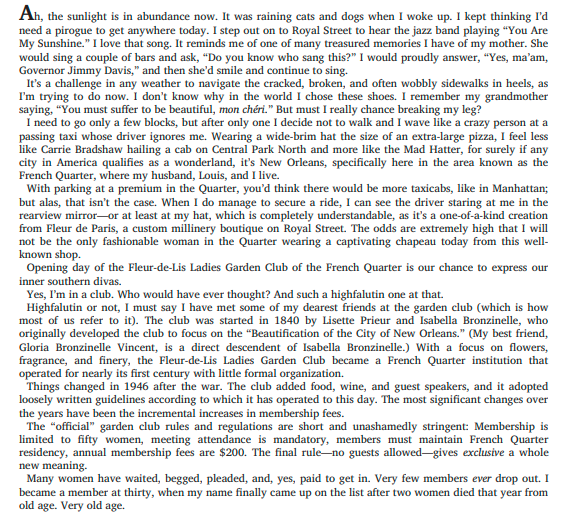 Ah, the sunlight is in abundance now. It was raining cats and dogs when I woke up. I kept thinking I'd need a pirogue to get anywhere today. I step out on to Royal Street to hear the jazz band playing "You Are My Sunshine." I love that song. It reminds me of one of many treasured memories I have of my mother. She would sing a couple of bars and ask, "Do you know who sang this?" I would proudly answer, "Yes, ma'am, Governor Jimmy Davis," and then she'd smile and continue to sing.

It's a challenge in any weather to navigate the cracked, broken, and often wobbly sidewalks in heels, as I'm trying to do now. I don't know why in the world I chose these shoes. I remember my grandmother saying, "You must suffer to be beautiful, mon chéri." But must I really chance breaking my leg?

I need to go only a few blocks, but after only one I decide not to walk and I wave like a crazy person at a passing taxi whose driver ignores me. Wearing a wide-brim hat the size of an extra-large pizza, I feel less like Carrie Bradshaw hailing a cab on Central Park North and more like the Mad Hatter, for surely if any city in America qualifies as a wonderland, it's New Orleans, specifically here in the area known as the French Quarter, where my husband, Louis, and I live.

With parking at a premium in the Quarter, you'd think there would be more taxicabs, like in Manhattan; but alas, that isn't the case. When I do manage to secure a ride, I can see the driver staring at me in the rearview mirror—or at least at my hat, which is completely understandable, as it's a one-of-a-kind creation from Fleur de Paris, a custom millinery boutique on Royal Street. The odds are extremely high that I will not be the only fashionable woman in the Quarter wearing a captivating chapeau today from this well-known shop.

Opening day of the Fleur-de-Lis Ladies Garden Club of the French Quarter is our chance to express our inner southern divas.

Yes, I'm in a club. Who would have ever thought? And such a highfalutin one at that.

Highfalutin or not, I must say I have met some of my dearest friends at the garden club (which is how most of us refer to it). The club was started in 1840 by Lisette Prieur and Isabella Bronzinelle, who originally developed the club to focus on the "Beautification of the City of New Orleans." (My best friend, Gloria Bronzinelle Vincent, is a direct descendent of Isabella Bronzinelle.) With a focus on flowers, fragrance, and finery, the Fleur-de-Lis Ladies Garden Club became a French Quarter institution that operated for nearly its first century with little formal organization.

Things changed in 1946 after the war. The club added food, wine, and guest speakers, and it adopted loosely written guidelines according to which it has operated to this day. The most significant changes over the years have been the incremental increases in membership fees.

The "official" garden club rules and regulations are short and unashamedly stringent: Membership is limited to fifty women, meeting attendance is mandatory, members must maintain French Quarter residency, annual membership fees are $200. The final rule—no guests allowed—gives exclusive a whole new meaning.

Many women have waited, begged, pleaded, and, yes, paid to get in. Very few members ever drop out. I became a member at thirty, when my name finally came up on the list after two women died that year from old age. Very old age.